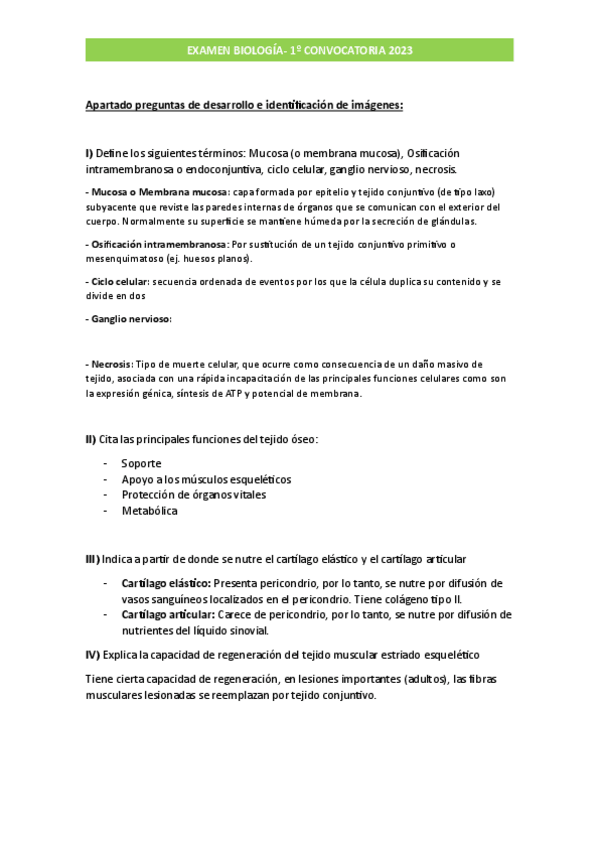 EXAMEN BIOLOGÍA- 1º CONVOCATORIA 2023

Apartado preguntas de desarrollo e identificación de imágenes:

I) Define los siguientes términos: Mucosa (o membrana mucosa), Osificación intramembranosa o endoconjuntiva, ciclo celular, ganglio nervioso, necrosis.

- Mucosa o Membrana mucosa: capa formada por epitelio y tejido conjuntivo (de tipo laxo) subyacente que reviste las paredes internas de órganos que se comunican con el exterior del cuerpo. Normalmente su superficie se mantiene húmeda por la secreción de glándulas.

- Osificación intramembranosa: Por sustitución de un tejido conjuntivo primitivo o mesenquimatoso (ej. huesos planos).

- Ciclo celular: secuencia ordenada de eventos por los que la célula duplica su contenido y se divide en dos

- Ganglio nervioso:

- Necrosis: Tipo de muerte celular, que ocurre como consecuencia de un daño masivo de tejido, asociada con una rápida incapacitación de las principales funciones celulares como son la expresión génica, síntesis de ATP y potencial de membrana.

II) Cita las principales funciones del tejido óseo:

- Soporte
- Apoyo a los músculos esqueléticos
- Protección de órganos vitales
- Metabólica

III) Indica a partir de donde se nutre el cartílago elástico y el cartílago articular

- Cartílago elástico: Presenta pericondrio, por lo tanto, se nutre por difusión de vasos sanguíneos localizados en el pericondrio. Tiene colágeno tipo II.
- Cartílago articular: Carece de pericondrio, por lo tanto, se nutre por difusión de nutrientes del líquido sinovial.

IV) Explica la capacidad de regeneración del tejido muscular estriado esquelético

Tiene cierta capacidad de regeneración, en lesiones importantes (adultos), las fibras musculares lesionadas se reemplazan por tejido conjuntivo.